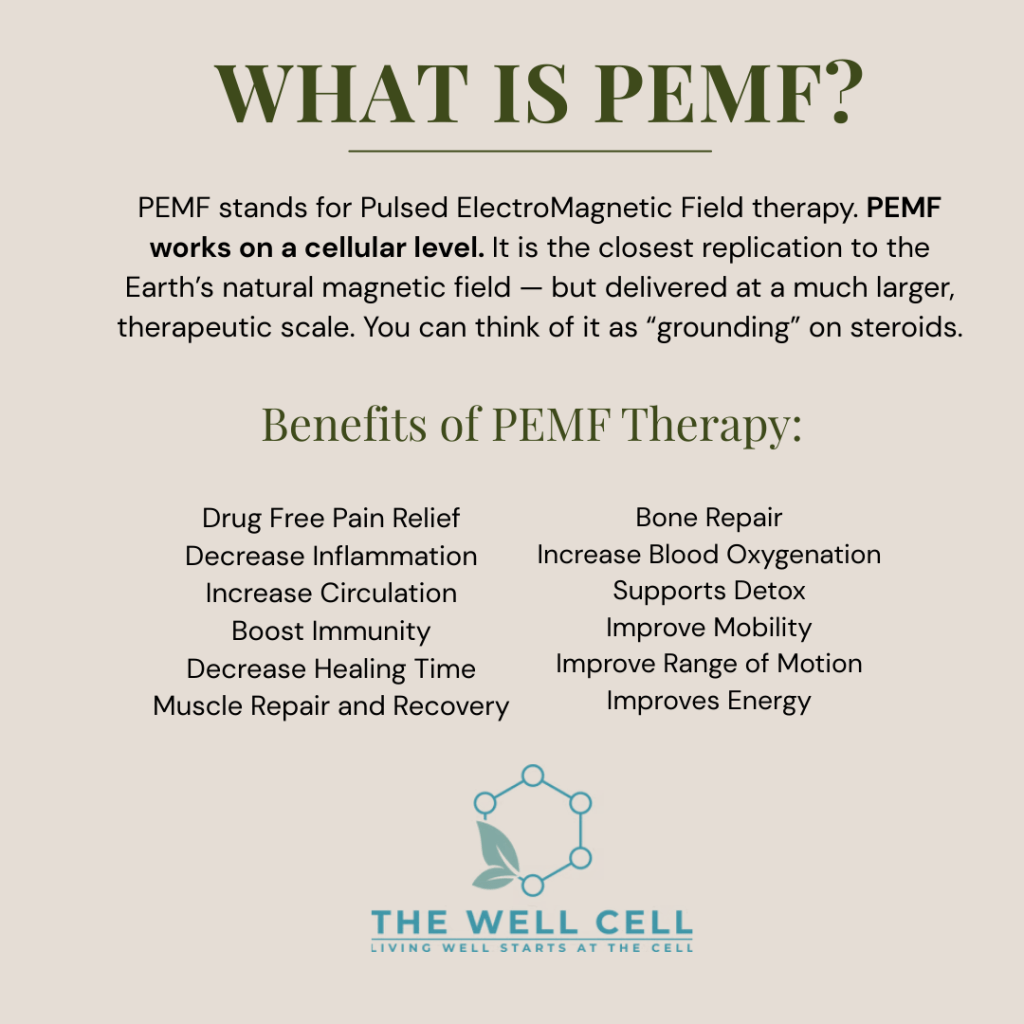 WHAT IS PEMF?

PEMF stands for Pulsed ElectroMagnetic Field therapy. PEMF works on a cellular level. It is the closest replication to the Earth's natural magnetic field — but delivered at a much larger, therapeutic scale. You can think of it as "grounding" on steroids.

Benefits of PEMF Therapy:

Drug Free Pain Relief
Decrease Inflammation
Increase Circulation
Boost Immunity
Decrease Healing Time
Muscle Repair and Recovery

Bone Repair
Increase Blood Oxygenation
Supports Detox
Improve Mobility
Improve Range of Motion
Improves Energy

THE WELL CELL
LIVING WELL STARTS AT THE CELL